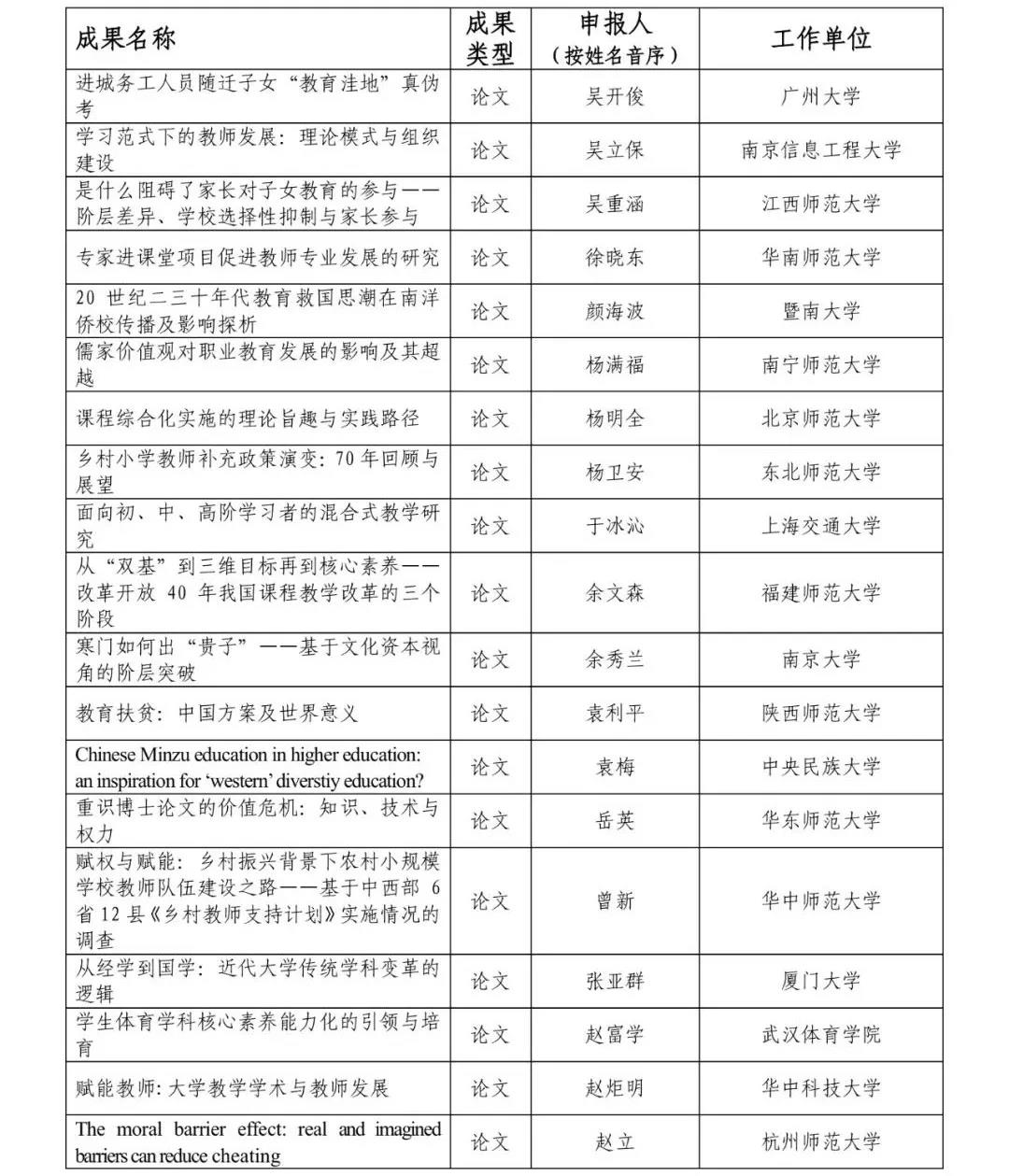 | 成果名称 | 成果类型 | 申报人（按姓名音序） | 工作单位 |
|---|---|---|---|
| 进城务工人员随迁子女“教育洼地”真伪考 | 论文 | 吴开俊 | 广州大学 |
| 学习范式下的教师发展：理论模式与组织建设 | 论文 | 吴立保 | 南京信息工程大学 |
| 是什么阻碍了家长对子女教育的参与——阶层差异、学校选择性抑制与家长参与 | 论文 | 吴重涵 | 江西师范大学 |
| 专家进课堂项目促进教师专业发展的研究 | 论文 | 徐晓东 | 华南师范大学 |
| 20 世纪二三十年代教育救国思潮在南洋侨校传播及影响探析 | 论文 | 颜海波 | 暨南大学 |
| 儒家价值观对职业教育发展的影响及其超越 | 论文 | 杨满福 | 南宁师范大学 |
| 课程综合化实施的理论旨趣与实践路径 | 论文 | 杨明全 | 北京师范大学 |
| 乡村小学教师补充政策演变：70 年回顾与展望 | 论文 | 杨卫安 | 东北师范大学 |
| 面向初、中、高阶学习者的混合式教学研究 | 论文 | 于冰沁 | 上海交通大学 |
| 从“双基”到三维目标再到核心素养——改革开放 40 年我国课程教学改革的三个阶段 | 论文 | 余文森 | 福建师范大学 |
| 寒门如何出“贵子”——基于文化资本视角的阶层突破 | 论文 | 余秀兰 | 南京大学 |
| 教育扶贫：中国方案及世界意义 | 论文 | 袁利平 | 陕西师范大学 |
| Chinese Minzu education in higher education: an inspiration for ‘western’ diverstiy education? | 论文 | 袁梅 | 中央民族大学 |
| 重识博士论文的价值危机：知识、技术与权力 | 论文 | 岳英 | 华东师范大学 |
| 赋权与赋能：乡村振兴背景下农村小规模学校教师队伍建设之路——基于中西部 6 省 12 县《乡村教师支持计划》实施情况的调查 | 论文 | 曾新 | 华中师范大学 |
| 从经学到国学：近代大学传统学科变革的逻辑 | 论文 | 张亚群 | 厦门大学 |
| 学生体育学科核心素养能力化的引领与培育 | 论文 | 赵富学 | 武汉体育学院 |
| 赋能教师：大学教学学术与教师发展 | 论文 | 赵炬明 | 华中科技大学 |
| The moral barrier effect: real and imagined barriers can reduce cheating | 论文 | 赵立 | 杭州师范大学 |